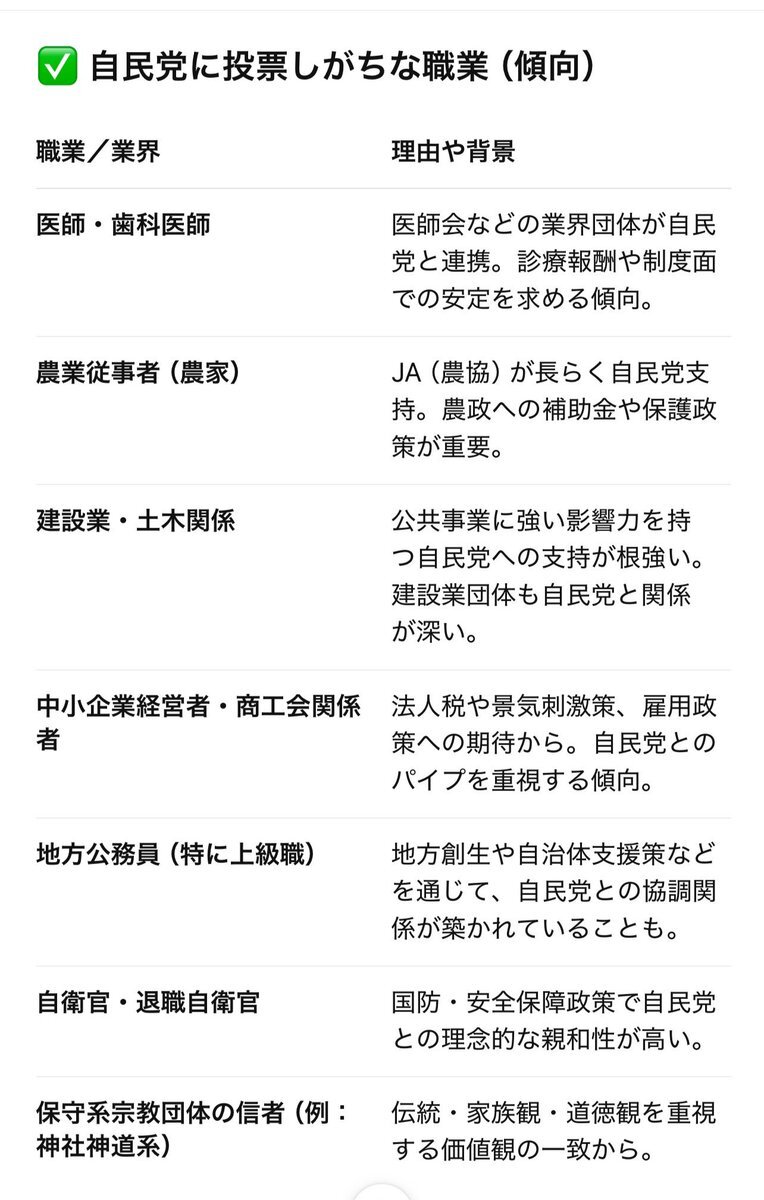 ✅ 自民党に投票しがちな職業（傾向）

| 職業／業界 | 理由や背景 |
|---|---|
| 医師・歯科医師 | 医師会などの業界団体が自民党と連携。診療報酬や制度面での安定を求める傾向。 |
| 農業従事者（農家） | JA（農協）が長らく自民党支持。農政への補助金や保護政策が重要。 |
| 建設業・土木関係 | 公共事業に強い影響力を持つ自民党への支持が根強い。建設業団体も自民党と関係が深い。 |
| 中小企業経営者・商工会関係者 | 法人税や景気刺激策、雇用政策への期待から。自民党とのパイプを重視する傾向。 |
| 地方公務員（特に上級職） | 地方創生や自治体支援策などを通じて、自民党との協調関係が築かれていることも。 |
| 自衛官・退職自衛官 | 国防・安全保障政策で自民党との理念的な親和性が高い。 |
| 保守系宗教団体の信者（例：神社神道系） | 伝統・家族観・道徳観を重視する価値観の一致から。 |